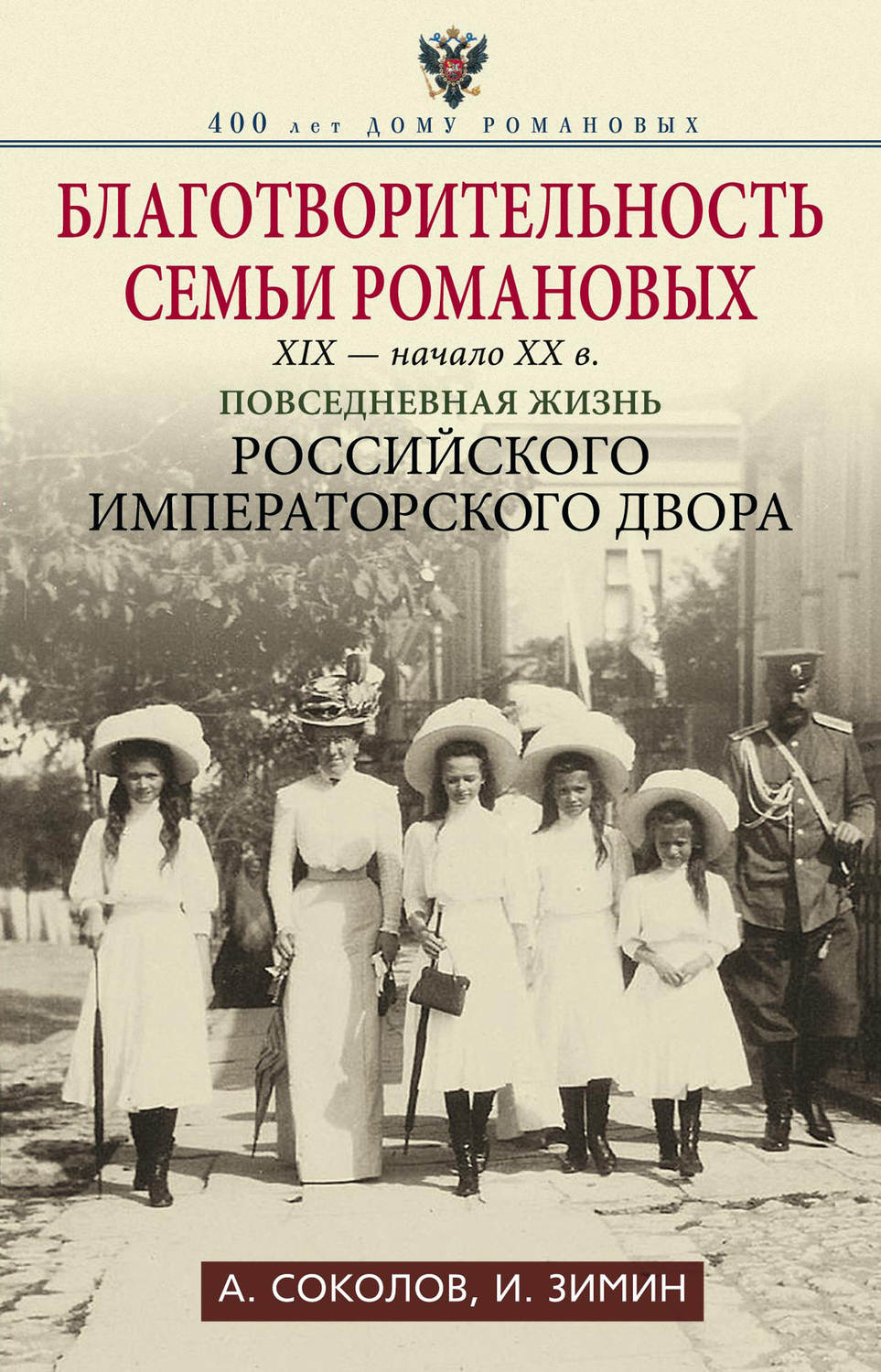 400 лет ДОМУ РОМАНОВЫХ

БЛАГОТВОРИТЕЛЬНОСТЬ СЕМЬИ РОМАНОВЫХ

XIX — начало XX в.

ПОВСЕДНЕВНАЯ ЖИЗНЬ

РОССИЙСКОГО ИМПЕРАТОРСКОГО ДВОРА

А. СОКОЛОВ, И. ЗИМИН